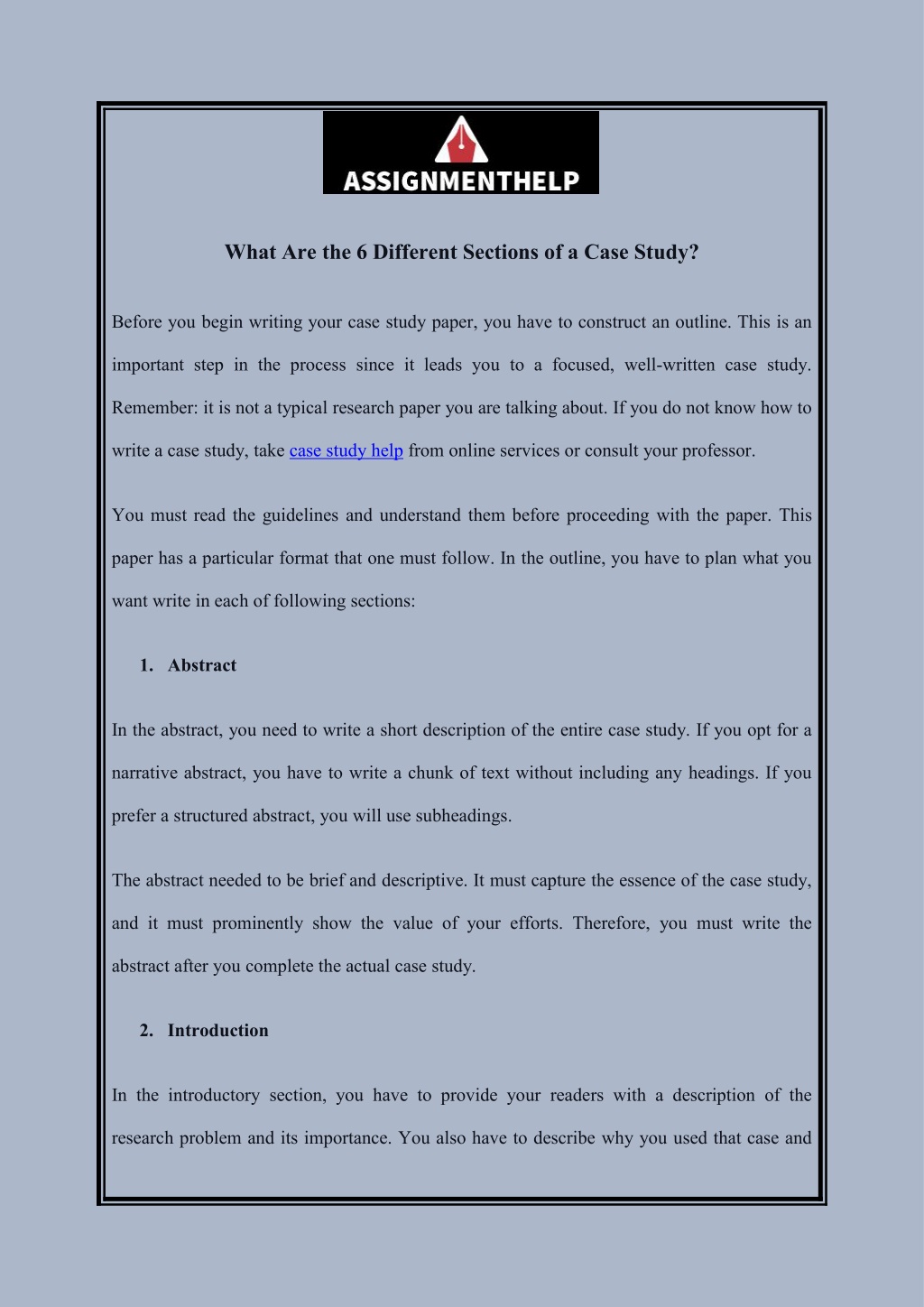 ASSIGNMENTHELP

What Are the 6 Different Sections of a Case Study?

Before you begin writing your case study paper, you have to construct an outline. This is an important step in the process since it leads you to a focused, well-written case study. Remember: it is not a typical research paper you are talking about. If you do not know how to write a case study, take case study help from online services or consult your professor.

You must read the guidelines and understand them before proceeding with the paper. This paper has a particular format that one must follow. In the outline, you have to plan what you want write in each of following sections:

1. Abstract

In the abstract, you need to write a short description of the entire case study. If you opt for a narrative abstract, you have to write a chunk of text without including any headings. If you prefer a structured abstract, you will use subheadings.

The abstract needed to be brief and descriptive. It must capture the essence of the case study, and it must prominently show the value of your efforts. Therefore, you must write the abstract after you complete the actual case study.

2. Introduction

In the introductory section, you have to provide your readers with a description of the research problem and its importance. You also have to describe why you used that case and